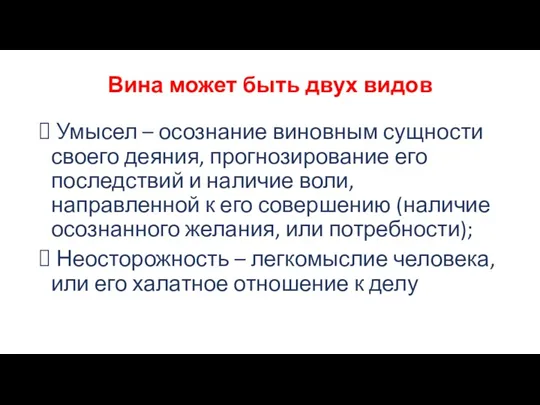 Вина может быть двух видов

 Умысел – осознание виновным сущности своего деяния, прогнозирование его последствий и наличие воли, направленной к его совершению (наличие осознанного желания, или потребности);

 Неосторожность – легкомыслие человека, или его халатное отношение к делу